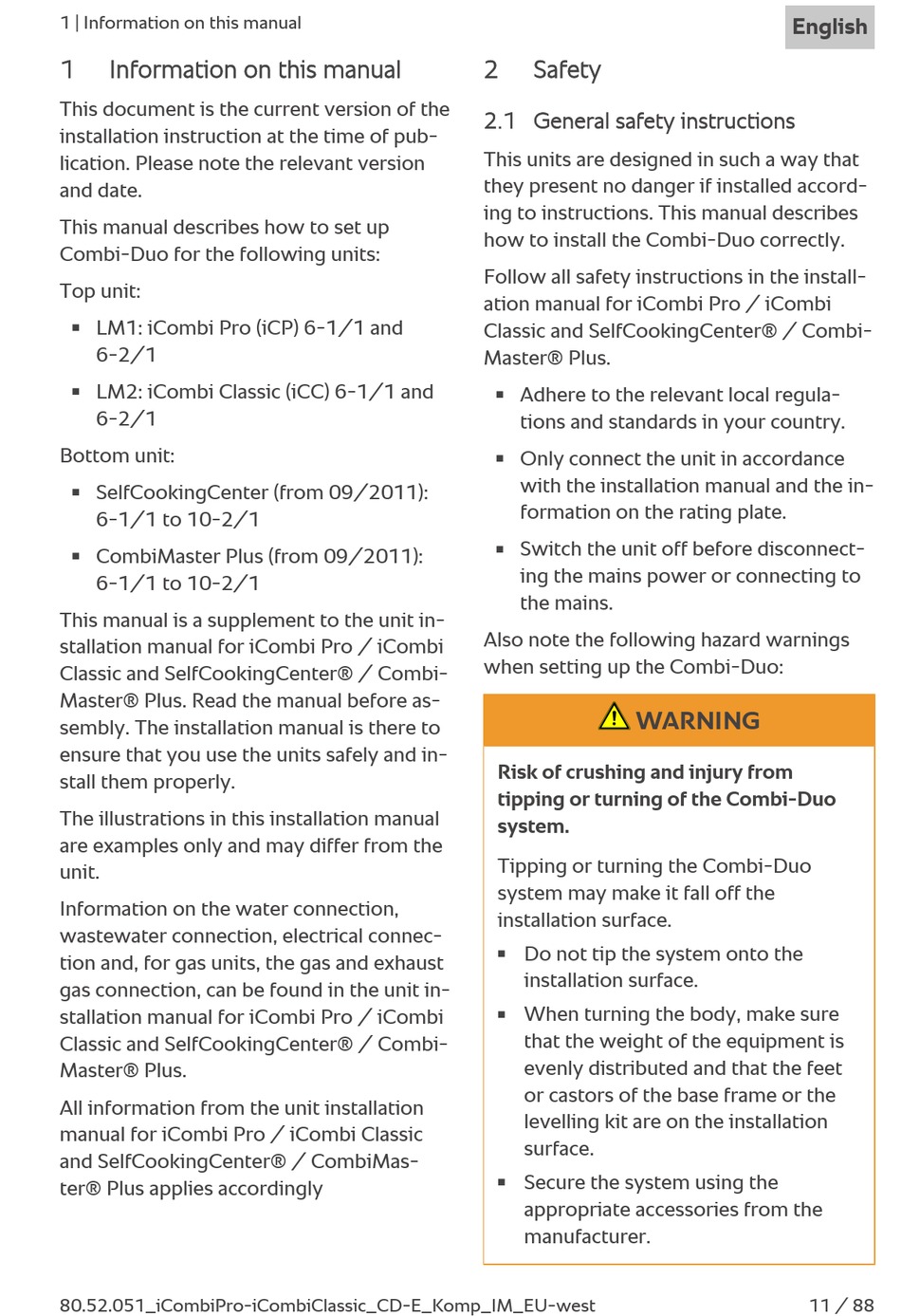 1 | Information on this manual

English

1 Information on this manual

This document is the current version of the installation instruction at the time of publication. Please note the relevant version and date.

This manual describes how to set up Combi-Duo for the following units:

Top unit:

▪ LM1: iCombi Pro (iCP) 6-1/1 and 6-2/1

▪ LM2: iCombi Classic (iCC) 6-1/1 and 6-2/1

Bottom unit:

▪ SelfCookingCenter (from 09/2011): 6-1/1 to 10-2/1

▪ CombiMaster Plus (from 09/2011): 6-1/1 to 10-2/1

This manual is a supplement to the unit installation manual for iCombi Pro / iCombi Classic and SelfCookingCenter® / CombiMaster® Plus. Read the manual before assembly. The installation manual is there to ensure that you use the units safely and install them properly.

The illustrations in this installation manual are examples only and may differ from the unit.

Information on the water connection, wastewater connection, electrical connection and, for gas units, the gas and exhaust gas connection, can be found in the unit installation manual for iCombi Pro / iCombi Classic and SelfCookingCenter® / CombiMaster® Plus.

All information from the unit installation manual for iCombi Pro / iCombi Classic and SelfCookingCenter® / CombiMaster® Plus applies accordingly

2 Safety

2.1 General safety instructions

This units are designed in such a way that they present no danger if installed according to instructions. This manual describes how to install the Combi-Duo correctly.

Follow all safety instructions in the installation manual for iCombi Pro / iCombi Classic and SelfCookingCenter® / CombiMaster® Plus.

▪ Adhere to the relevant local regulations and standards in your country.

▪ Only connect the unit in accordance with the installation manual and the information on the rating plate.

▪ Switch the unit off before disconnecting the mains power or connecting to the mains.

Also note the following hazard warnings when setting up the Combi-Duo:

WARNING

Risk of crushing and injury from tipping or turning of the Combi-Duo system.

Tipping or turning the Combi-Duo system may make it fall off the installation surface.

▪ Do not tip the system onto the installation surface.

▪ When turning the body, make sure that the weight of the equipment is evenly distributed and that the feet or castors of the base frame or the levelling kit are on the installation surface.

▪ Secure the system using the appropriate accessories from the manufacturer.

80.52.051_iCombiPro-iCombiClassic_CD-E_Komp_IM_EU-west

11 / 88